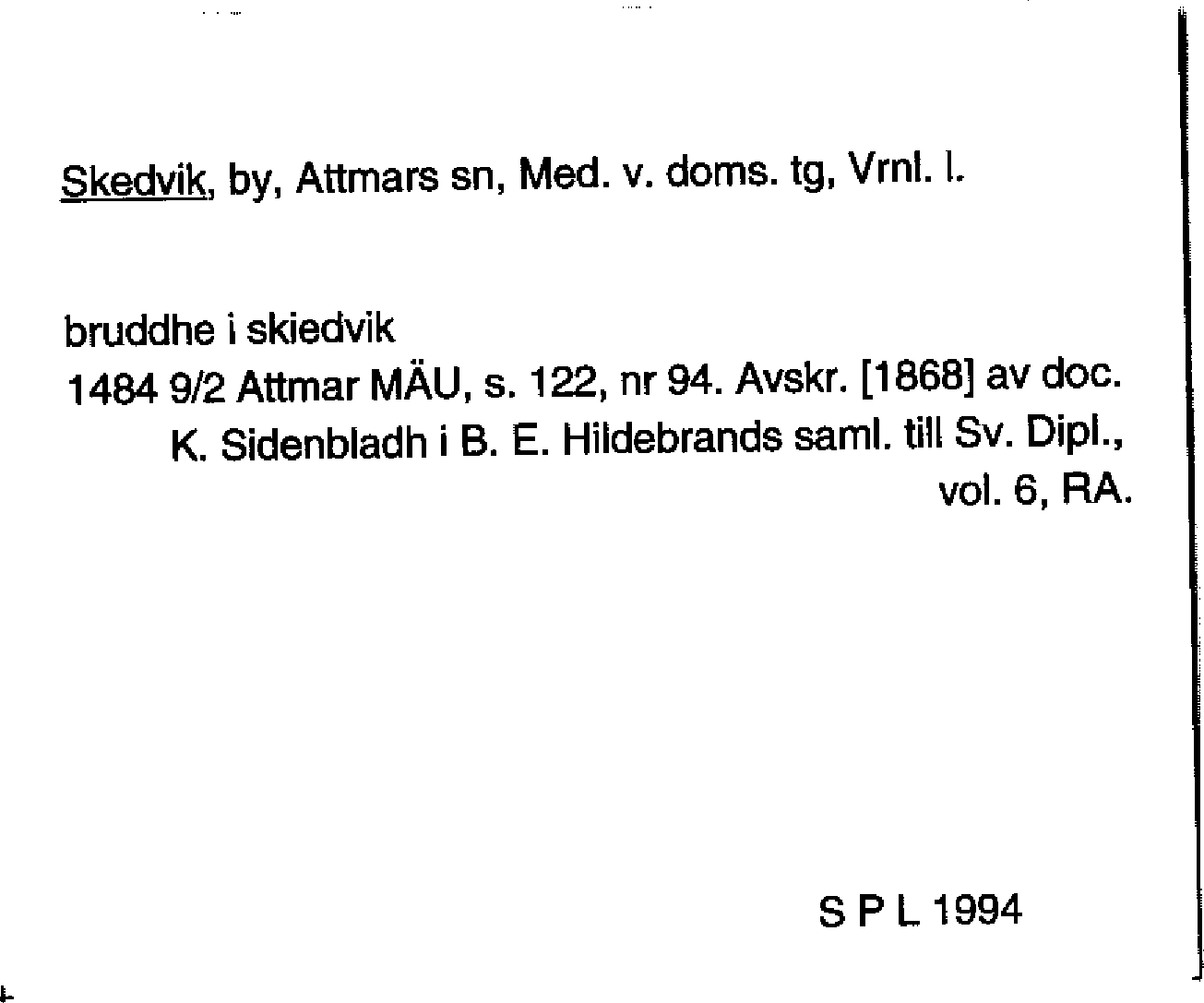 Skedvik, by, Attmars sn, Med. v. doms. tg, Vrnl. l.

bruddhe i skiedvik

1484 9/2 Attmar MÄU, s. 122, nr 94. Avskr. [1868] av doc. K. Sidenbladh i B. E. Hildebrands saml. till Sv. Dipl., vol. 6, RA.

S P L 1994